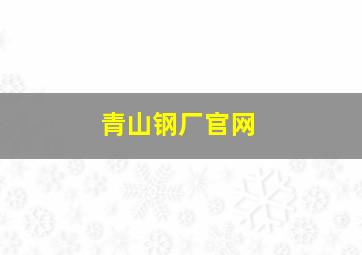 青山钢厂官网